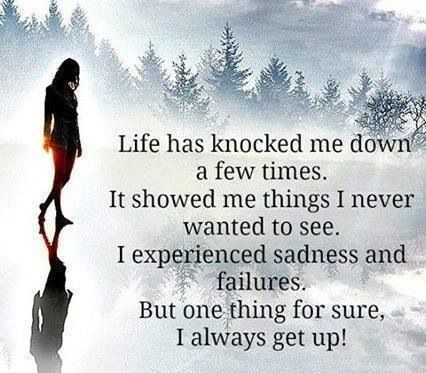 Life has knocked me down a few times.
It showed me things I never wanted to see.
I experienced sadness and failures.
But one thing for sure,
I always get up!